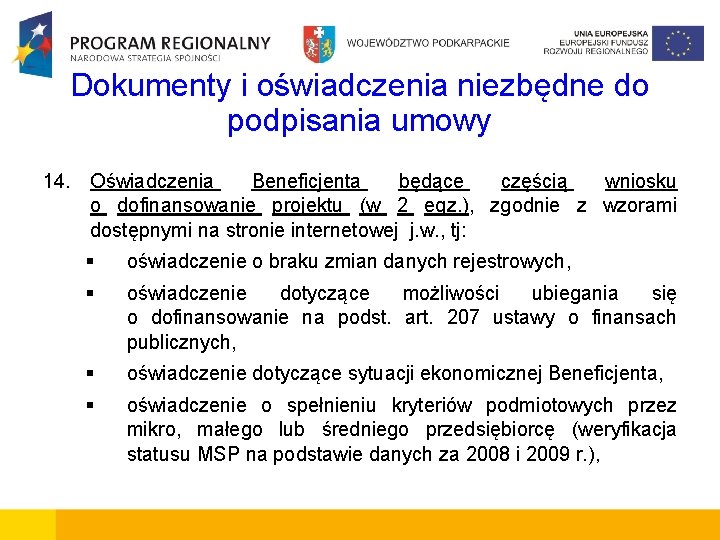 PROGRAM REGIONALNY
NARODOWA STRATEGIA SPÓJNOŚCI

WOJEWÓDZTWO PODKARPACKIE

UNIA EUROPEJSKA
EUROPEJSKI FUNDUSZ
ROZWOJU REGIONALNEGO

Dokumenty i oświadczenia niezbędne do podpisania umowy

14. Oświadczenia Beneficjenta będące częścią wniosku o dofinansowanie projektu (w 2 egz.), zgodnie z wzorami dostępnymi na stronie internetowej j.w., tj:

▪ oświadczenie o braku zmian danych rejestrowych,

▪ oświadczenie dotyczące możliwości ubiegania się o dofinansowanie na podst. art. 207 ustawy o finansach publicznych,

▪ oświadczenie dotyczące sytuacji ekonomicznej Beneficjenta,

▪ oświadczenie o spełnieniu kryteriów podmiotowych przez mikro, małego lub średniego przedsiębiorcę (weryfikacja statusu MSP na podstawie danych za 2008 i 2009 r.),